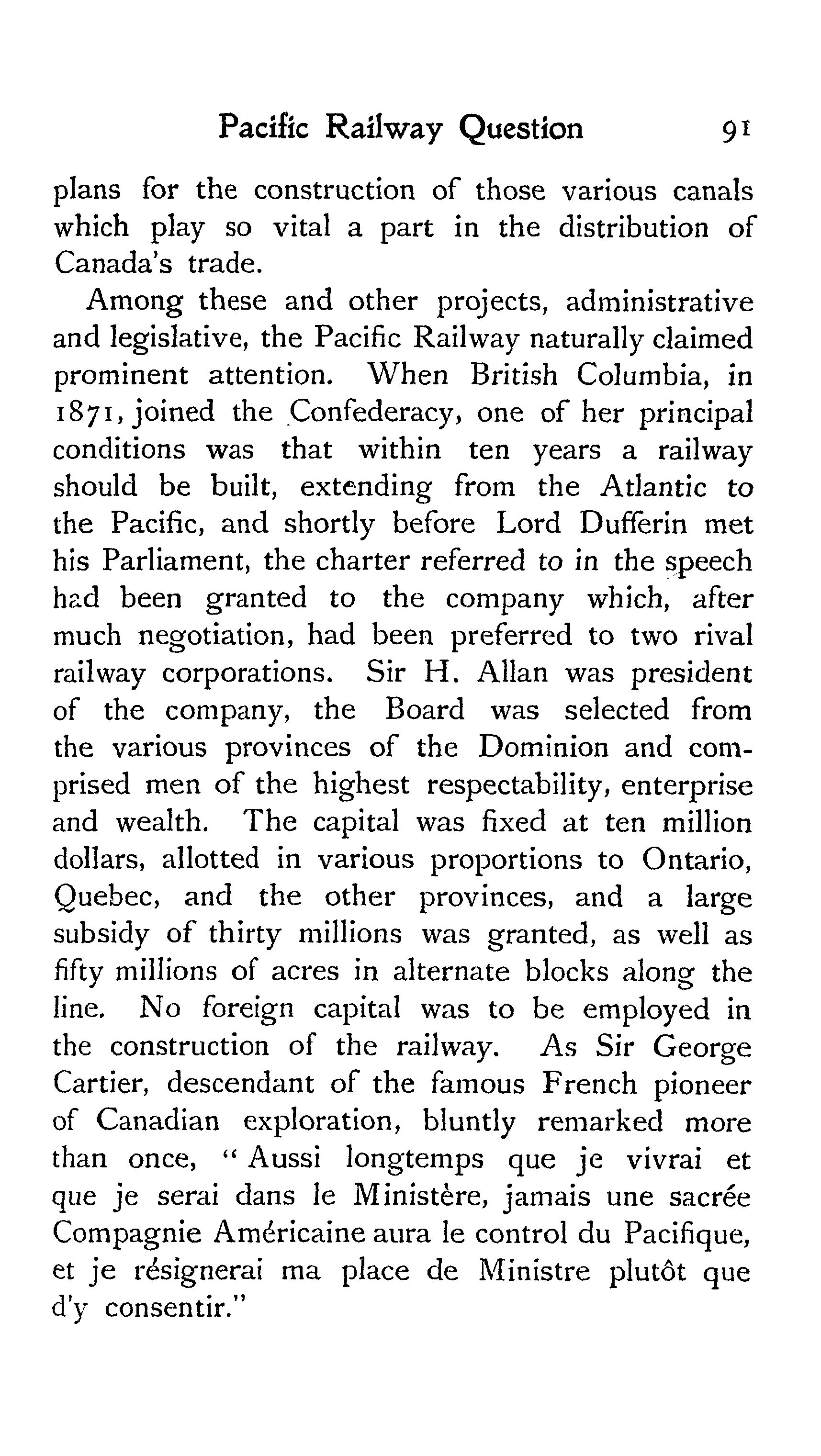 Pacific Railway Question 91

plans for the construction of those various canals which play so vital a part in the distribution of Canada's trade.

Among these and other projects, administrative and legislative, the Pacific Railway naturally claimed prominent attention. When British Columbia, in 1871, joined the Confederacy, one of her principal conditions was that within ten years a railway should be built, extending from the Atlantic to the Pacific, and shortly before Lord Dufferin met his Parliament, the charter referred to in the speech had been granted to the company which, after much negotiation, had been preferred to two rival railway corporations. Sir H. Allan was president of the company, the Board was selected from the various provinces of the Dominion and comprised men of the highest respectability, enterprise and wealth. The capital was fixed at ten million dollars, allotted in various proportions to Ontario, Quebec, and the other provinces, and a large subsidy of thirty millions was granted, as well as fifty millions of acres in alternate blocks along the line. No foreign capital was to be employed in the construction of the railway. As Sir George Cartier, descendant of the famous French pioneer of Canadian exploration, bluntly remarked more than once, "Aussi longtemps que je vivrai et que je serai dans le Ministère, jamais une sacrée Compagnie Américaine aura le control du Pacifique, et je résignerai ma place de Ministre plutôt que d'y consentir."